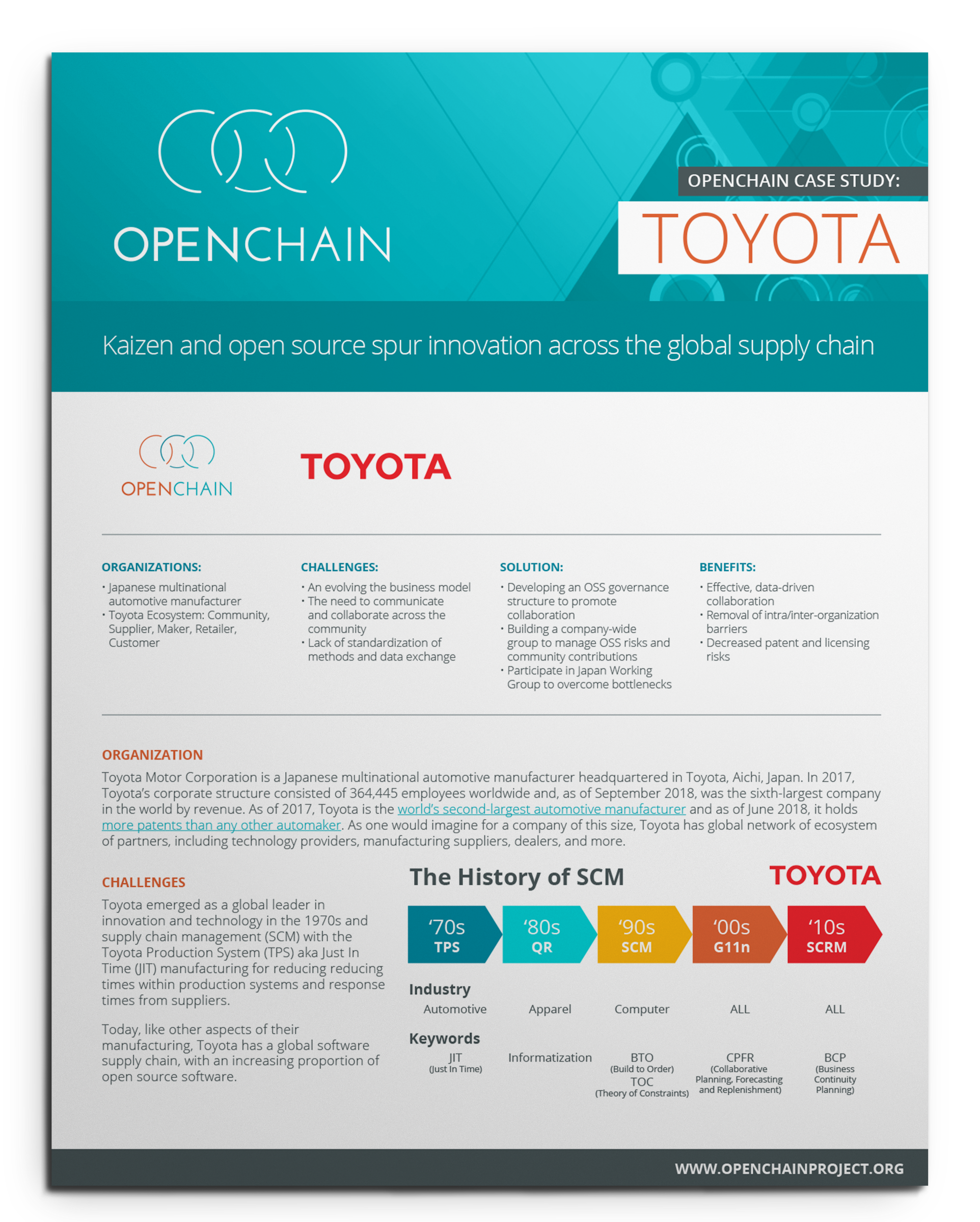 OPENCHAIN

OPENCHAIN CASE STUDY:

TOYOTA

Kaizen and open source spur innovation across the global supply chain

OPENCHAIN

TOYOTA

ORGANIZATIONS:
• Japanese multinational automotive manufacturer
• Toyota Ecosystem: Community, Supplier, Maker, Retailer, Customer

CHALLENGES:
• An evolving the business model
• The need to communicate and collaborate across the community
• Lack of standardization of methods and data exchange

SOLUTION:
• Developing an OSS governance structure to promote collaboration
• Building a company-wide group to manage OSS risks and community contributions
• Participate in Japan Working Group to overcome bottlenecks

BENEFITS:
• Effective, data-driven collaboration
• Removal of intra/inter-organization barriers
• Decreased patent and licensing risks

ORGANIZATION
Toyota Motor Corporation is a Japanese multinational automotive manufacturer headquartered in Toyota, Aichi, Japan. In 2017, Toyota's corporate structure consisted of 364,445 employees worldwide and, as of September 2018, was the sixth-largest company in the world by revenue. As of 2017, Toyota is the world's second-largest automotive manufacturer and as of June 2018, it holds more patents than any other automaker. As one would imagine for a company of this size, Toyota has global network of ecosystem of partners, including technology providers, manufacturing suppliers, dealers, and more.

CHALLENGES
Toyota emerged as a global leader in innovation and technology in the 1970s and supply chain management (SCM) with the Toyota Production System (TPS) aka Just In Time (JIT) manufacturing for reducing reducing times within production systems and response times from suppliers.

Today, like other aspects of their manufacturing, Toyota has a global software supply chain, with an increasing proportion of open source software.

The History of SCM

TOYOTA

'70s TPS
'80s QR
'90s SCM
'00s G11n
'10s SCRM

Industry
Automotive
Apparel
Computer
ALL
ALL

Keywords
JIT (Just In Time)
Informatization
BTO (Build to Order) TOC (Theory of Constraints)
CPFR (Collaborative Planning, Forecasting and Replenishment)
BCP (Business Continuity Planning)

WWW.OPENCHAINPROJECT.ORG